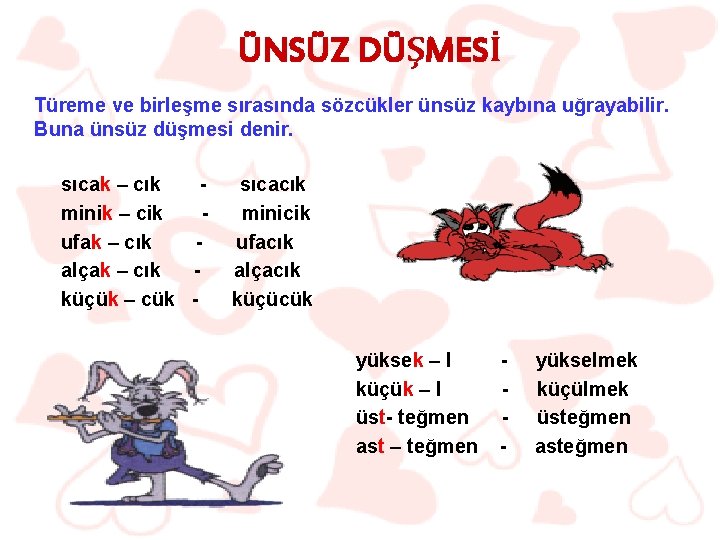 ÜNSÜZ DÜŞMESİ

Türeme ve birleşme sırasında sözcükler ünsüz kaybına uğrayabilir. Buna ünsüz düşmesi denir.

sıcak – cık - sıcacık
minik – cik - minicik
ufak – cık - ufacık
alçak – cık - alçacık
küçük – cük - küçücük

yüksek – l - yükselmek
küçük – l - küçülmek
üst- teğmen - üsteğmen
ast – teğmen - asteğmen